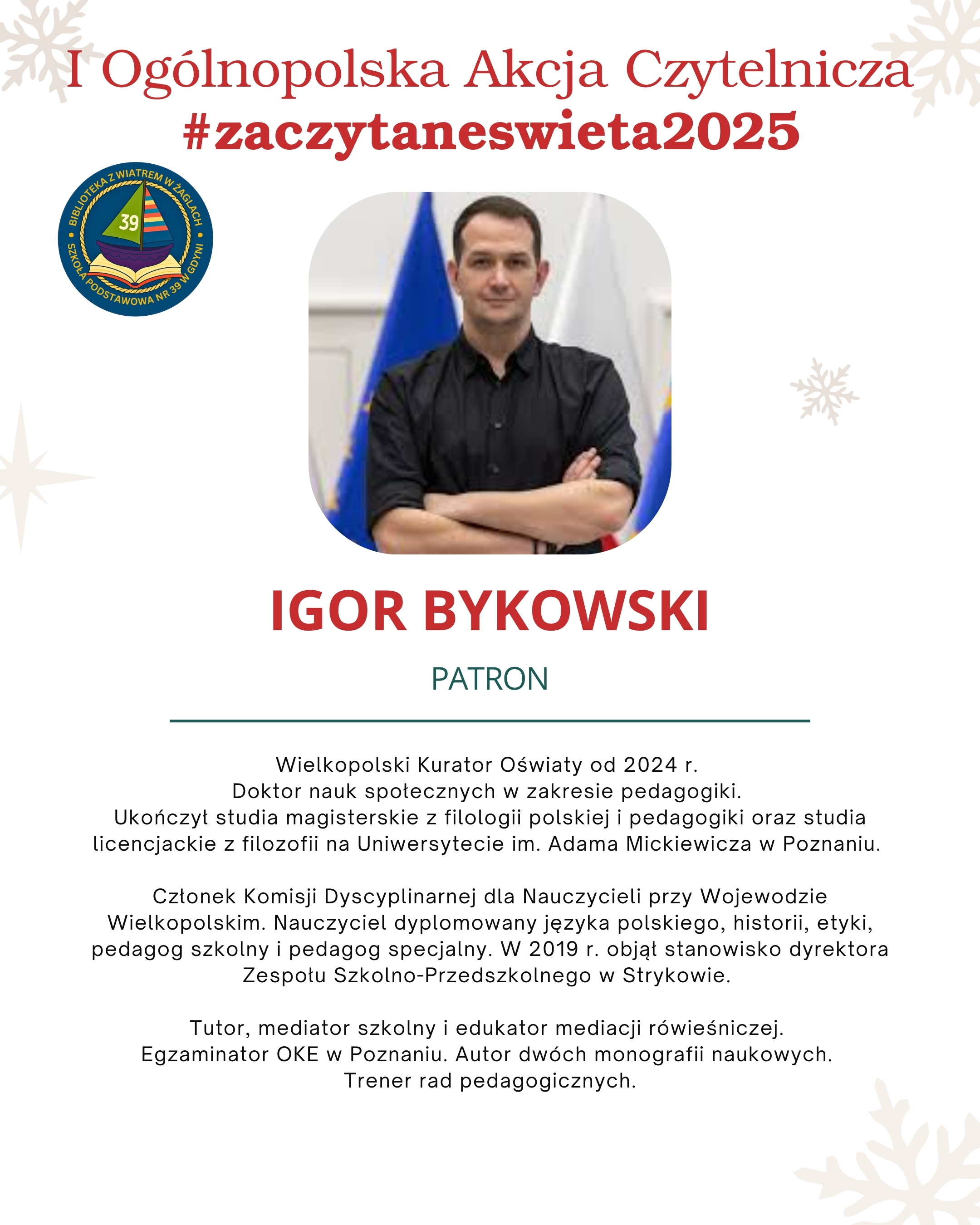 I Ogólnopolska Akcja Czytelnicza
#zaczytaneswieta2025

BIBLIOTEKA Z WIATREM W ŻAGLACH
39
SZKOŁA PODSTAWOWA NR 39 W GDYNI

IGOR BYKOWSKI

PATRON

Wielkopolski Kurator Oświaty od 2024 r.
Doktor nauk społecznych w zakresie pedagogiki.
Ukończył studia magisterskie z filologii polskiej i pedagogiki oraz studia licencjackie z filozofii na Uniwersytecie im. Adama Mickiewicza w Poznaniu.

Członek Komisji Dyscyplinarnej dla Nauczycieli przy Wojewodzie Wielkopolskim. Nauczyciel dyplomowany języka polskiego, historii, etyki, pedagog szkolny i pedagog specjalny. W 2019 r. objął stanowisko dyrektora Zespołu Szkolno-Przedszkolnego w Strykowie.

Tutor, mediator szkolny i edukator mediacji rówieśniczej.
Egzaminator OKE w Poznaniu. Autor dwóch monografii naukowych.
Trener rad pedagogicznych.